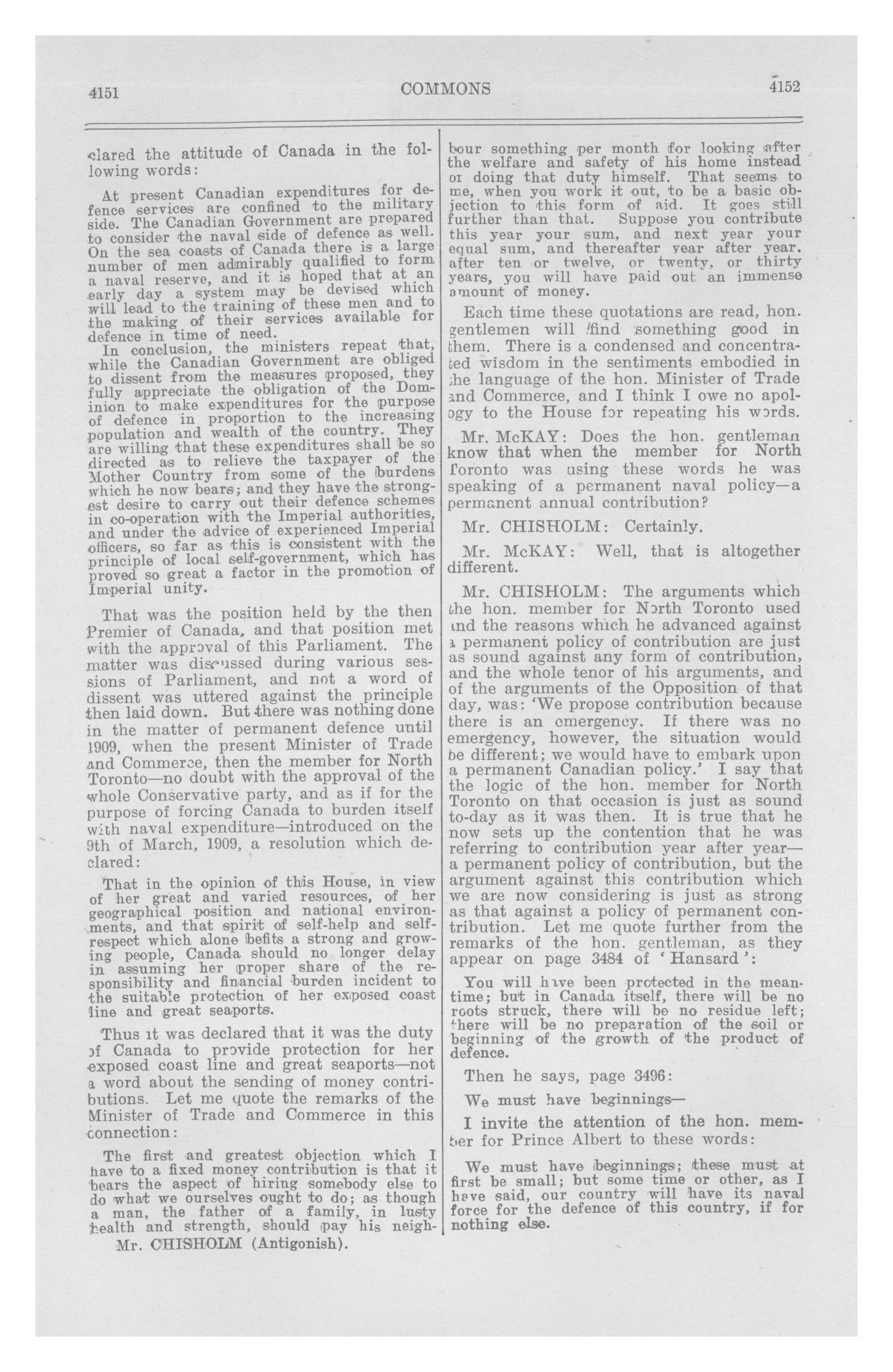 4151 COMMONS 4152

clared the attitude of Canada in the following words:

At present Canadian expenditures for defence services are confined to the military side. The Canadian Government are prepared to consider the naval side of defence as well. On the sea coasts of Canada there is a large number of men admirably qualified to form a naval reserve, and it is hoped that at an early day a system may be devised which will lead to the training of these men and to the making of their services available for defence in time of need.

In conclusion, the ministers repeat that, while the Canadian Government are obliged to dissent from the measures proposed, they fully appreciate the obligation of the Dominion to make expenditures for the purpose of defence in proportion to the increasing population and wealth of the country. They are willing that these expenditures shall be so directed as to relieve the taxpayer of the Mother Country from some of the burdens which he now bears; and they have the strongest desire to carry out their defence schemes in co-operation with the Imperial authorities, and under the advice of experienced Imperial officers, so far as this is consistent with the principle of local self-government, which has proved so great a factor in the promotion of Imperial unity.

That was the position held by the then Premier of Canada, and that position met with the approval of this Parliament. The matter was discussed during various sessions of Parliament, and not a word of dissent was uttered against the principle then laid down. But there was nothing done in the matter of permanent defence until 1909, when the present Minister of Trade and Commerce, then the member for North Toronto—no doubt with the approval of the whole Conservative party, and as if for the purpose of forcing Canada to burden itself with naval expenditure—introduced on the 9th of March, 1909, a resolution which declared:

That in the opinion of this House, in view of her great and varied resources, of her geographical position and national environments, and that spirit of self-help and self-respect which alone befits a strong and growing people, Canada should no longer delay in assuming her proper share of the responsibility and financial burden incident to the suitable protection of her exposed coast line and great seaports.

Thus it was declared that it was the duty of Canada to provide protection for her exposed coast line and great seaports—not a word about the sending of money contributions. Let me quote the remarks of the Minister of Trade and Commerce in this connection:

The first and greatest objection which I have to a fixed money contribution is that it bears the aspect of hiring somebody else to do what we ourselves ought to do; as though a man, the father of a family, in lusty health and strength, should pay his neigh-

Mr. CHISHOLM (Antigonish).

bour something per month for looking after the welfare and safety of his home instead of doing that duty himself. That seems to me, when you work it out, to be a basic objection to this form of aid. It goes still further than that. Suppose you contribute this year your sum, and next year your equal sum, and thereafter year after year. after ten or twelve, or twenty, or thirty years, you will have paid out an immense amount of money.

Each time these quotations are read, hon. gentlemen will find something good in them. There is a condensed and concentrated wisdom in the sentiments embodied in the language of the hon. Minister of Trade and Commerce, and I think I owe no apology to the House for repeating his words.

Mr. McKAY: Does the hon. gentleman know that when the member for North Toronto was using these words he was speaking of a permanent naval policy—a permanent annual contribution?

Mr. CHISHOLM: Certainly.

Mr. McKAY: Well, that is altogether different.

Mr. CHISHOLM: The arguments which the hon. member for North Toronto used and the reasons which he advanced against a permanent policy of contribution are just as sound against any form of contribution, and the whole tenor of his arguments, and of the arguments of the Opposition of that day, was: 'We propose contribution because there is an emergency. If there was no emergency, however, the situation would be different; we would have to embark upon a permanent Canadian policy.' I say that the logic of the hon. member for North Toronto on that occasion is just as sound to-day as it was then. It is true that he now sets up the contention that he was referring to contribution year after year—a permanent policy of contribution, but the argument against this contribution which we are now considering is just as strong as that against a policy of permanent contribution. Let me quote further from the remarks of the hon. gentleman, as they appear on page 3484 of 'Hansard':

You will have been protected in the meantime; but in Canada itself, there will be no roots struck, there will be no residue left; there will be no preparation of the soil or beginning of the growth of the product of defence.

Then he says, page 3496:

We must have beginnings—

I invite the attention of the hon. member for Prince Albert to these words:

We must have beginnings; these must at first be small; but some time or other, as I have said, our country will have its naval force for the defence of this country, if for nothing else.